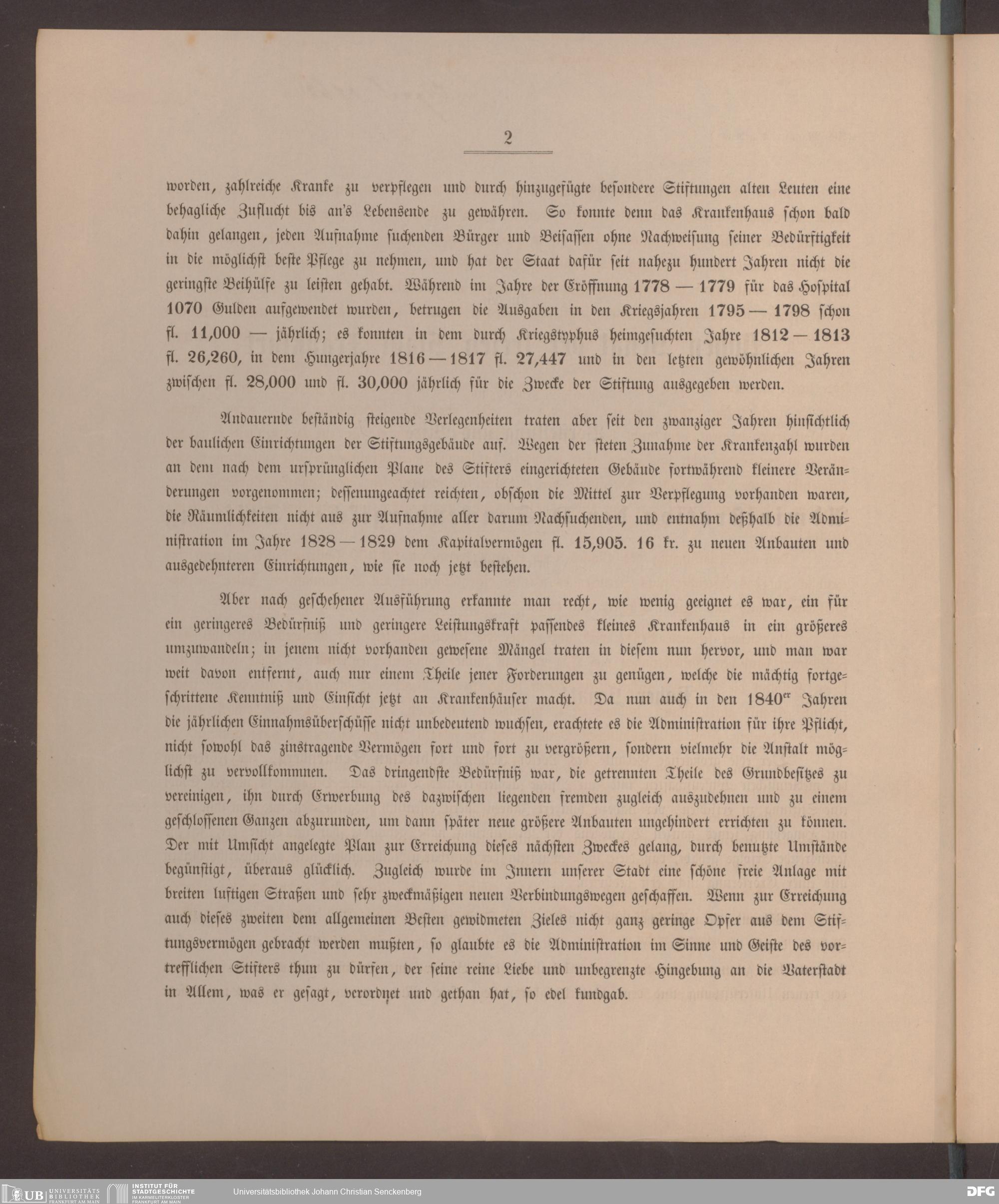 2

worden, zahlreiche Kranke zu verpflegen und durch hinzugefügte besondere Stiftungen alten Leuten eine behagliche Zuflucht bis an's Lebensende zu gewähren. So konnte denn das Krankenhaus schon bald dahin gelangen, jeden Aufnahme suchenden Bürger und Beisassen ohne Nachweisung seiner Bedürftigkeit in die möglichst beste Pflege zu nehmen, und hat der Staat dafür seit nahezu hundert Jahren nicht die geringste Beihülfe zu leisten gehabt. Während im Jahre der Eröffnung 1778 — 1779 für das Hospital 1070 Gulden aufgewendet wurden, betrugen die Ausgaben in den Kriegsjahren 1795 — 1798 schon fl. 11,000 — jährlich; es konnten in dem durch Kriegstyphus heimgesuchten Jahre 1812 — 1813 fl. 26,260, in dem Hungerjahre 1816 — 1817 fl. 27,447 und in den letzten gewöhnlichen Jahren zwischen fl. 28,000 und fl. 30,000 jährlich für die Zwecke der Stiftung ausgegeben werden.

Andauernde beständig steigende Verlegenheiten traten aber seit den zwanziger Jahren hinsichtlich der baulichen Einrichtungen der Stiftungsgebäude auf. Wegen der steten Zunahme der Krankenzahl wurden an dem nach dem ursprünglichen Plane des Stifters eingerichteten Gebäude fortwährend kleinere Veränderungen vorgenommen; dessenungeachtet reichten, obschon die Mittel zur Verpflegung vorhanden waren, die Räumlichkeiten nicht aus zur Aufnahme aller darum Nachsuchenden, und entnahm deßhalb die Administration im Jahre 1828 — 1829 dem Kapitalvermögen fl. 15,905. 16 kr. zu neuen Anbauten und ausgedehnteren Einrichtungen, wie sie noch jetzt bestehen.

Aber nach geschehener Ausführung erkannte man recht, wie wenig geeignet es war, ein für ein geringeres Bedürfniß und geringere Leistungskraft passendes kleines Krankenhaus in ein größeres umzuwandeln; in jenem nicht vorhanden gewesene Mängel traten in diesem nun hervor, und man war weit davon entfernt, auch nur einem Theile jener Forderungen zu genügen, welche die mächtig fortgeschrittene Kenntniß und Einsicht jetzt an Krankenhäuser macht. Da nun auch in den 1840$^{er}$ Jahren die jährlichen Einnahmsüberschüsse nicht unbedeutend wuchsen, erachtete es die Administration für ihre Pflicht, nicht sowohl das zinstragende Vermögen fort und fort zu vergrößern, sondern vielmehr die Anstalt möglichst zu vervollkommnen. Das dringendste Bedürfniß war, die getrennten Theile des Grundbesitzes zu vereinigen, ihn durch Erwerbung des dazwischen liegenden fremden zugleich auszudehnen und zu einem geschlossenen Ganzen abzurunden, um dann später neue größere Anbauten ungehindert errichten zu können. Der mit Umsicht angelegte Plan zur Erreichung dieses nächsten Zweckes gelang, durch benutzte Umstände begünstigt, überaus glücklich. Zugleich wurde im Innern unserer Stadt eine schöne freie Anlage mit breiten luftigen Straßen und sehr zweckmäßigen neuen Verbindungswegen geschaffen. Wenn zur Erreichung auch dieses zweiten dem allgemeinen Besten gewidmeten Zieles nicht ganz geringe Opfer aus dem Stiftungsvermögen gebracht werden mußten, so glaubte es die Administration im Sinne und Geiste des vortrefflichen Stifters thun zu dürfen, der seine reine Liebe und unbegrenzte Hingebung an die Vaterstadt in Allem, was er gesagt, verordnet und gethan hat, so edel kundgab.

UB UNIVERSITÄTS BIBLIOTHEK FRANKFURT AM MAIN INSTITUT FÜR STADTGESCHICHTE IM KARMELITERKLOSTER FRANKFURT AM MAIN Universitätsbibliothek Johann Christian Senckenberg DFG